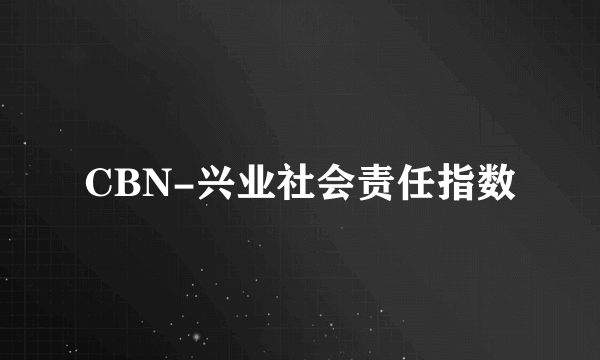 CBN-兴业社会责任指数